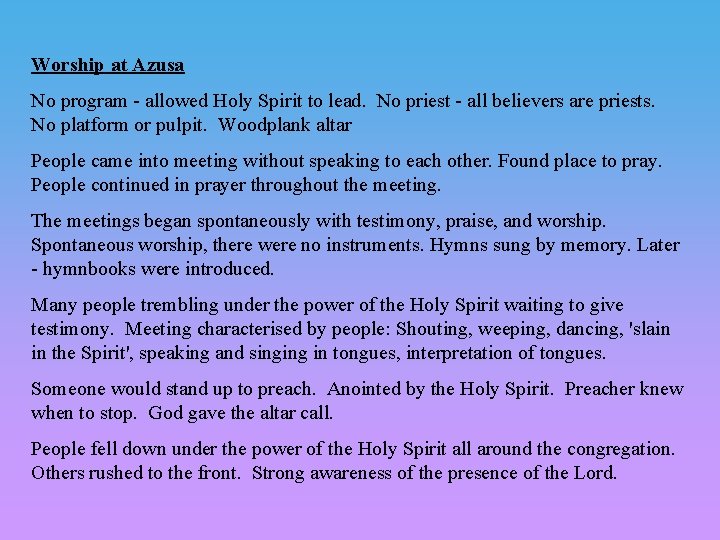 Worship at Azusa

No program - allowed Holy Spirit to lead. No priest - all believers are priests. No platform or pulpit. Woodplank altar

People came into meeting without speaking to each other. Found place to pray. People continued in prayer throughout the meeting.

The meetings began spontaneously with testimony, praise, and worship. Spontaneous worship, there were no instruments. Hymns sung by memory. Later - hymnbooks were introduced.

Many people trembling under the power of the Holy Spirit waiting to give testimony. Meeting characterised by people: Shouting, weeping, dancing, 'slain in the Spirit', speaking and singing in tongues, interpretation of tongues.

Someone would stand up to preach. Anointed by the Holy Spirit. Preacher knew when to stop. God gave the altar call.

People fell down under the power of the Holy Spirit all around the congregation. Others rushed to the front. Strong awareness of the presence of the Lord.